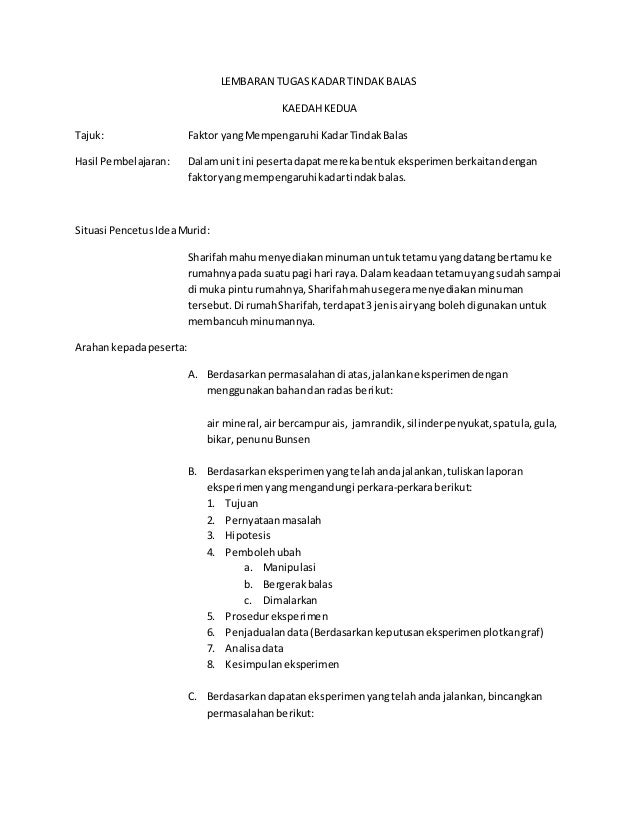 LEMBARAN TUGAS KADAR TINDAK BALAS

KAEDAH KEDUA

Tajuk: Faktor yang Mempengaruhi Kadar Tindak Balas

Hasil Pembelajaran: Dalam unit ini peserta dapat mereka bentuk eksperimen berkaitan dengan faktor yang mempengaruhi kadar tindak balas.

Situasi Pencetus Idea Murid:

Sharifah mahu menyediakan minuman untuk tetamu yang datang bertamu ke rumahnya pada suatu pagi hari raya. Dalam keadaan tetamu yang sudah sampai di muka pintu rumahnya, Sharifah mahu segera menyediakan minuman tersebut. Di rumah Sharifah, terdapat 3 jenis air yang boleh digunakan untuk membancuh minumannya.

Arahan kepada peserta:

A. Berdasarkan permasalahan di atas, jalankan eksperimen dengan menggunakan bahan dan radas berikut:

air mineral, air bercampur ais, jam randik, silinder penyukat, spatula, gula, bikar, penunu Bunsen

B. Berdasarkan eksperimen yang telah anda jalankan, tuliskan laporan eksperimen yang mengandungi perkara-perkara berikut:
1. Tujuan
2. Pernyataan masalah
3. Hipotesis
4. Pemboleh ubah
a. Manipulasi
b. Bergerak balas
c. Dimalarkan
5. Prosedur eksperimen
6. Penjadualan data (Berdasarkan keputusan eksperimen plotkan graf)
7. Analisa data
8. Kesimpulan eksperimen

C. Berdasarkan dapatan eksperimen yang telah anda jalankan, bincangkan permasalahan berikut: